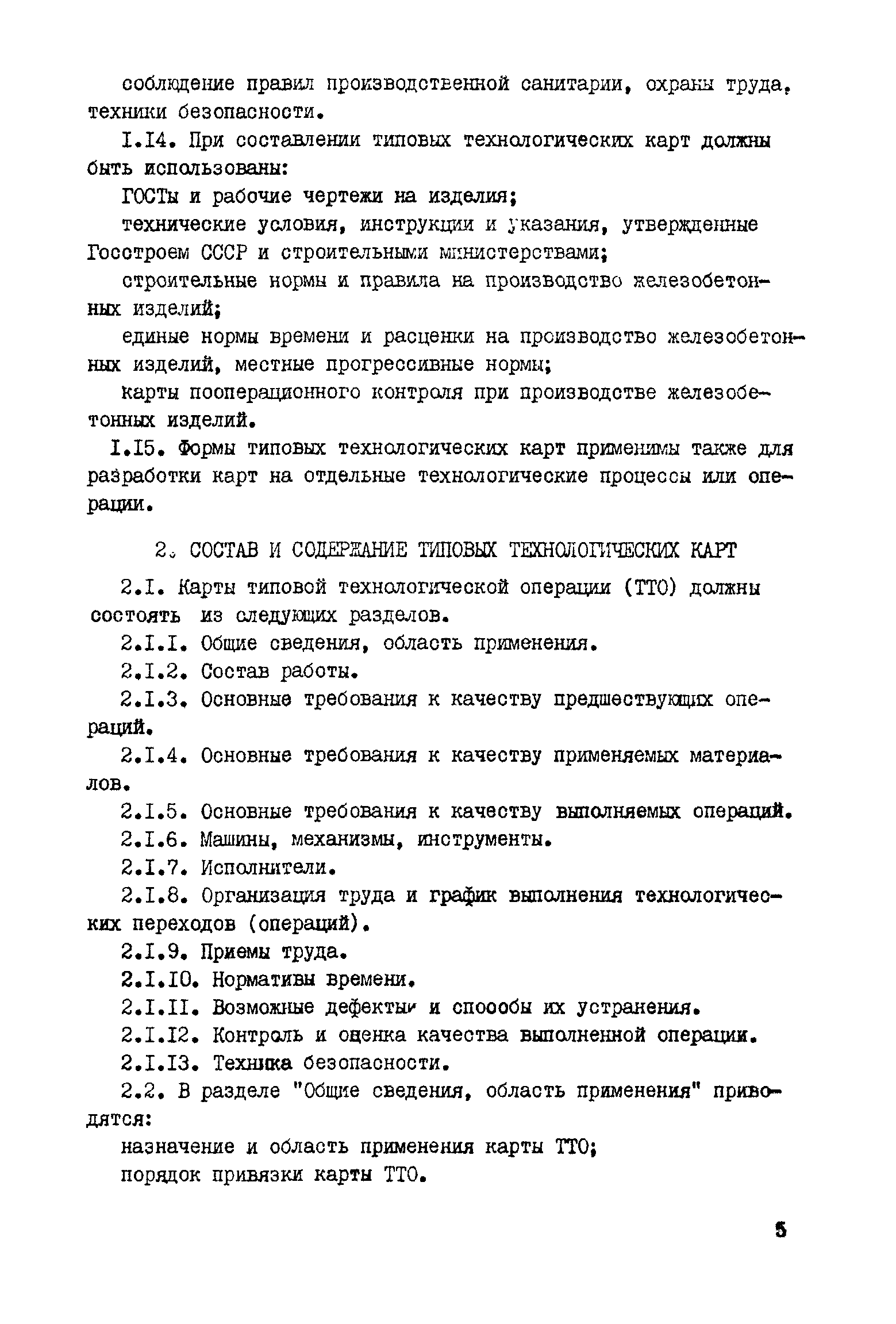 соблюдение правил производственной санитарии, охраны труда, техники безопасности.

I.I4. При составлении типовых технологических карт должны быть использованы:

ГОСТы и рабочие чертежи на изделия;

технические условия, инструкции и указания, утвержденные Госстроем СССР и строительными министерствами;

строительные нормы и правила на производство железобетонных изделий;

единые нормы времени и расценки на производство железобетонных изделий, местные прогрессивные нормы;

карты пооперационного контроля при производстве железобетонных изделий.

I.I5. Формы типовых технологических карт применимы также для разработки карт на отдельные технологические процессы или операции.

2. СОСТАВ И СОДЕРЖАНИЕ ТИПОВЫХ ТЕХНОЛОГИЧЕСКИХ КАРТ

2.I. Карты типовой технологической операции (ТТО) должны состоять из следующих разделов.

2.I.I. Общие сведения, область применения.

2.I.2. Состав работы.

2.I.3. Основные требования к качеству предшествующих операций.

2.I.4. Основные требования к качеству применяемых материалов.

2.I.5. Основные требования к качеству выполняемых операций.

2.I.6. Машины, механизмы, инструменты.

2.I.7. Исполнители.

2.I.8. Организация труда и график выполнения технологических переходов (операций).

2.I.9. Приемы труда.

2.I.I0. Нормативы времени.

2.I.II. Возможные дефекты и споообы их устранения.

2.I.I2. Контроль и оценка качества выполненной операции.

2.I.I3. Техника безопасности.

2.2. В разделе "Общие сведения, область применения" приводятся:

назначение и область применения карты ТТО;

порядок привязки карты ТТО.

5